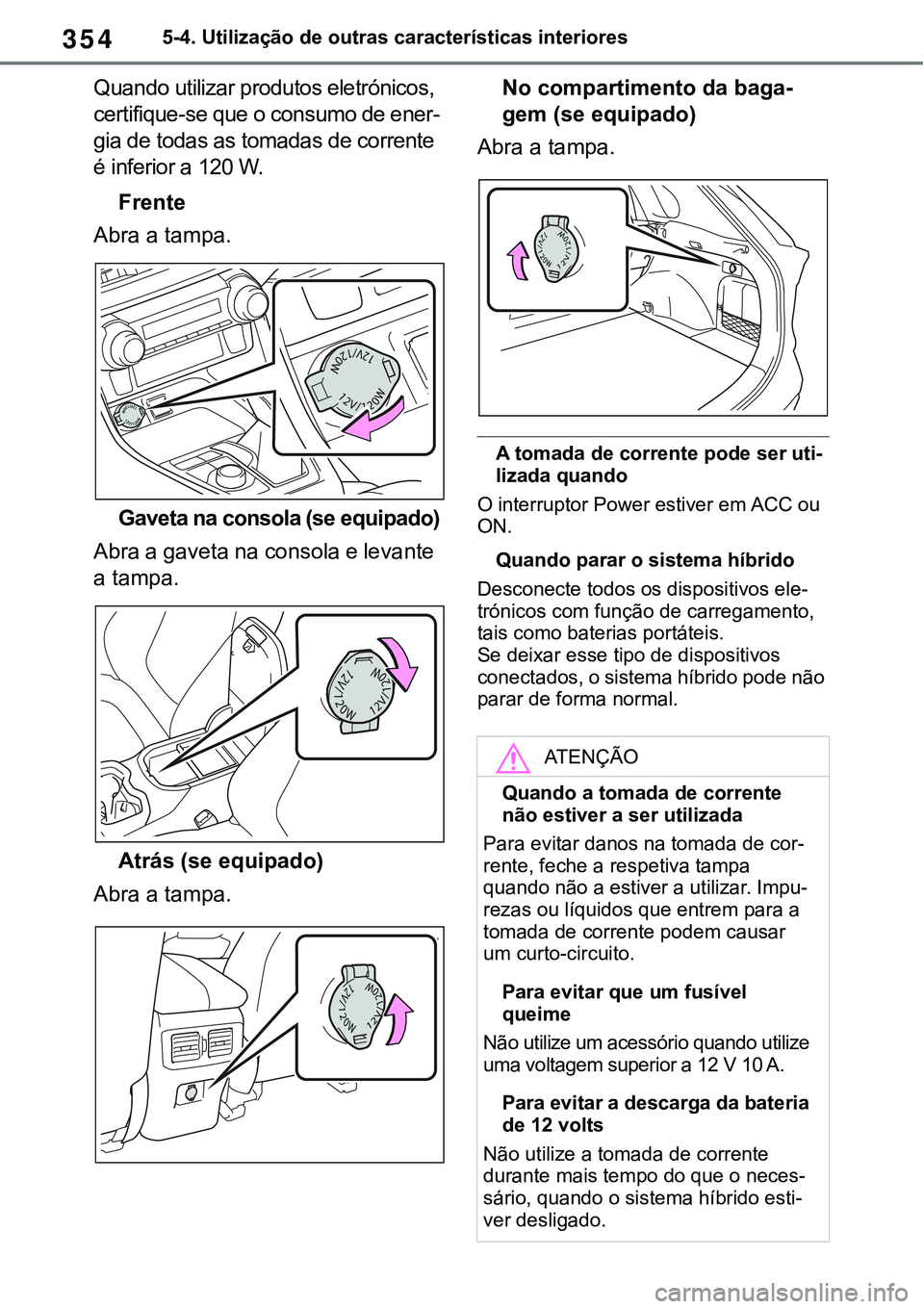 354 5-4. Utilização de outras características interiores

Quando utilizar produtos eletrónicos, certifique-se que o consumo de energia de todas as tomadas de corrente é inferior a 120 W.

Frente

Abra a tampa.

12V/120W

12V/120W

Gaveta na consola (se equipado)

Abra a gaveta na consola e levante a tampa.

12V/120W

12V/120W

Atrás (se equipado)

Abra a tampa.

12V/120W

12V/120W

No compartimento da bagagem (se equipado)

Abra a tampa.

12V/120W

12V/120W

A tomada de corrente pode ser utilizada quando

O interruptor Power estiver em ACC ou ON.

Quando parar o sistema híbrido

Desconecte todos os dispositivos eletrónicos com função de carregamento, tais como baterias portáteis.
Se deixar esse tipo de dispositivos conectados, o sistema híbrido pode não parar de forma normal.

ATENÇÃO

Quando a tomada de corrente não estiver a ser utilizada

Para evitar danos na tomada de corrente, feche a respetiva tampa quando não a estiver a utilizar. Impurezas ou líquidos que entrem para a tomada de corrente podem causar um curto-circuito.

Para evitar que um fusível queime

Não utilize um acessório quando utilize uma voltagem superior a 12 V 10 A.

Para evitar a descarga da bateria de 12 volts

Não utilize a tomada de corrente durante mais tempo do que o necessário, quando o sistema híbrido estiver desligado.

carmanualsonline.info